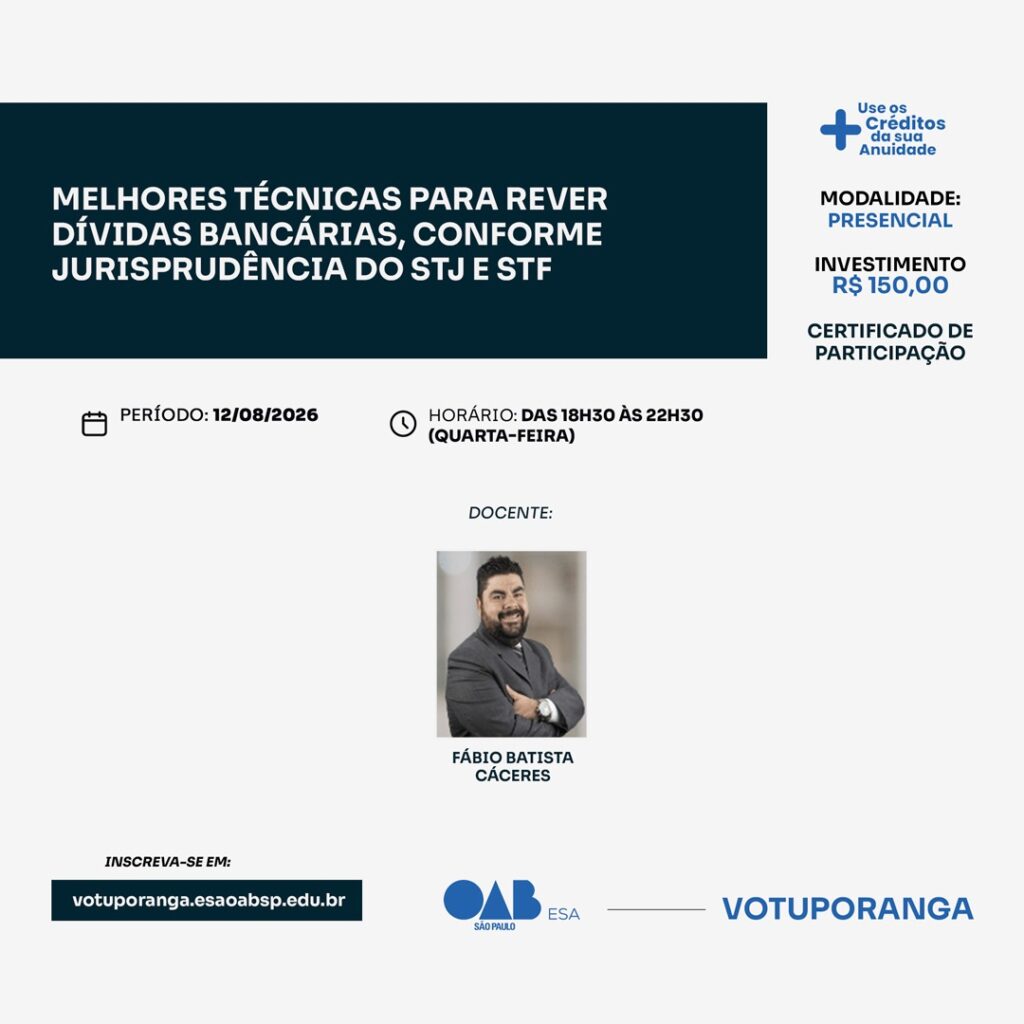 MELHORES TÉCNICAS PARA REVER DÍVIDAS BANCÁRIAS, CONFORME JURISPRUDÊNCIA DO STJ E STF

Use os Créditos da sua Anuidade

MODALIDADE:
PRESENCIAL

INVESTIMENTO
R$ 150,00

CERTIFICADO DE PARTICIPAÇÃO

PERÍODO: 12/08/2026

HORÁRIO: DAS 18H30 ÀS 22H30 (QUARTA-FEIRA)

DOCENTE:

FÁBIO BATISTA CÁCERES

INSCREVA-SE EM:

votuporanga.esaoabsp.edu.br

OAB SÃO PAULO ESA

VOTUPORANGA